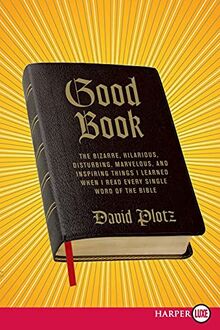 Good Book

THE BIZARRE, HILARIOUS, DISTURBING, MARVELOUS, AND INSPIRING THINGS I LEARNED WHEN I READ EVERY SINGLE WORD OF THE BIBLE

David Plotz

HARPER LUXE